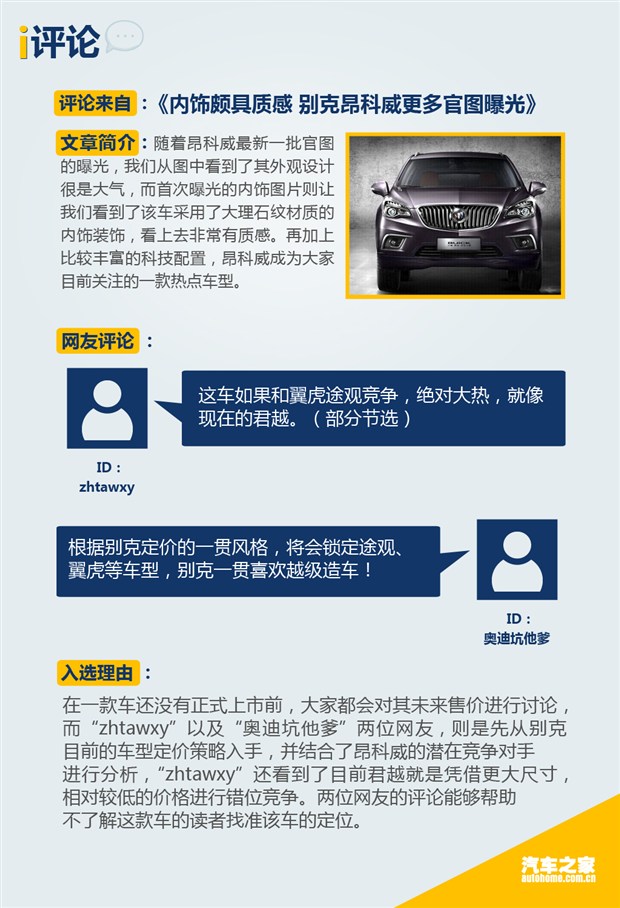 i评论

评论来自：《内饰颇具质感 别克昂科威更多官图曝光》

文章简介：随着昂科威最新一批官图的曝光，我们从图中看到了其外观设计很是大气，而首次曝光的内饰图片则让我们看到了该车采用了大理石纹材质的内饰装饰，看上去非常有质感。再加上比较丰富的科技配置，昂科威成为大家目前关注的一款热点车型。

网友评论：

这车如果和翼虎途观竞争，绝对大热，就像现在的君越。（部分节选）

ID：
zhtawxy

根据别克定价的一贯风格，将会锁定途观、翼虎等车型，别克一贯喜欢越级造车！

ID：
奥迪坑他爹

入选理由：

在一款车还没有正式上市前，大家都会对其未来售价进行讨论，而“zhtawxy”以及“奥迪坑他爹”两位网友，则是先从别克目前的车型定价策略入手，并结合了昂科威的潜在竞争对手进行分析，“zhtawxy”还看到了目前君越就是凭借更大尺寸，相对较低的价格进行错位竞争。两位网友的评论能够帮助不了解这款车的读者找准该车的定位。

汽车之家
autohome.com.cn